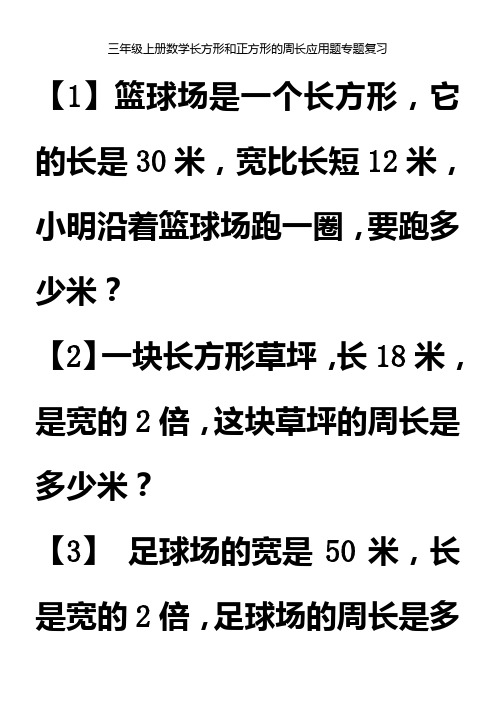 三年级上册数学长方形和正方形的周长应用题专题复习

【1】篮球场是一个长方形，它的长是 30 米，宽比长短 12 米，小明沿着篮球场跑一圈，要跑多少米？

【2】一块长方形草坪，长 18 米，是宽的 2 倍，这块草坪的周长是多少米？

【3】 足球场的宽是 50 米，长是宽的 2 倍，足球场的周长是多